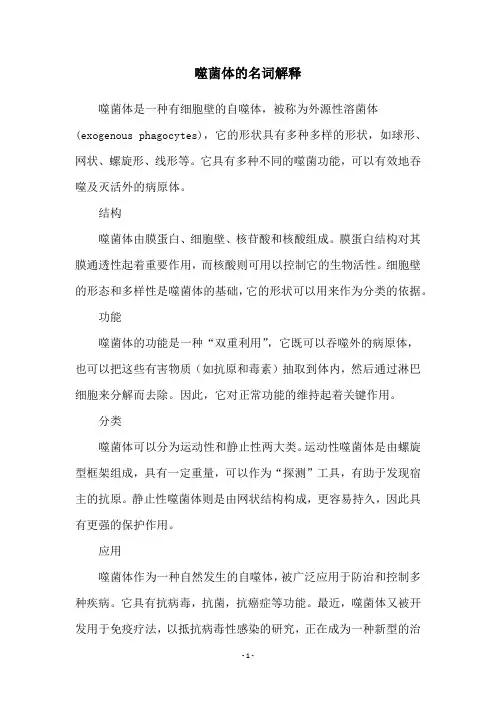 噬菌体的名词解释

噬菌体是一种有细胞壁的自噬体，被称为外源性溶菌体(exogenous phagocytes)，它的形状具有多种多样的形状，如球形、网状、螺旋形、线形等。它具有多种不同的噬菌功能，可以有效地吞噬及灭活外的病原体。

结构

噬菌体由膜蛋白、细胞壁、核苷酸和核酸组成。膜蛋白结构对其膜通透性起着重要作用，而核酸则可用以控制它的生物活性。细胞壁的形态和多样性是噬菌体的基础，它的形状可以用来作为分类的依据。

功能

噬菌体的功能是一种“双重利用”，它既可以吞噬外的病原体，也可以把这些有害物质（如抗原和毒素）抽取到体内，然后通过淋巴细胞来分解而去除。因此，它对正常功能的维持起着关键作用。

分类

噬菌体可以分为运动性和静止性两大类。运动性噬菌体是由螺旋型框架组成，具有一定重量，可以作为“探测”工具，有助于发现宿主的抗原。静止性噬菌体则是由网状结构构成，更容易持久，因此具有更强的保护作用。

应用

噬菌体作为一种自然发生的自噬体，被广泛应用于防治和控制多种疾病。它具有抗病毒，抗菌，抗癌症等功能。最近，噬菌体又被开发用于免疫疗法，以抵抗病毒性感染的研究，正在成为一种新型的治

- 1 -